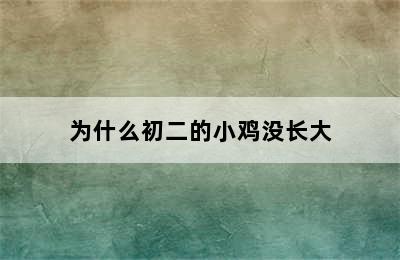 为什么初二的小鸡没长大